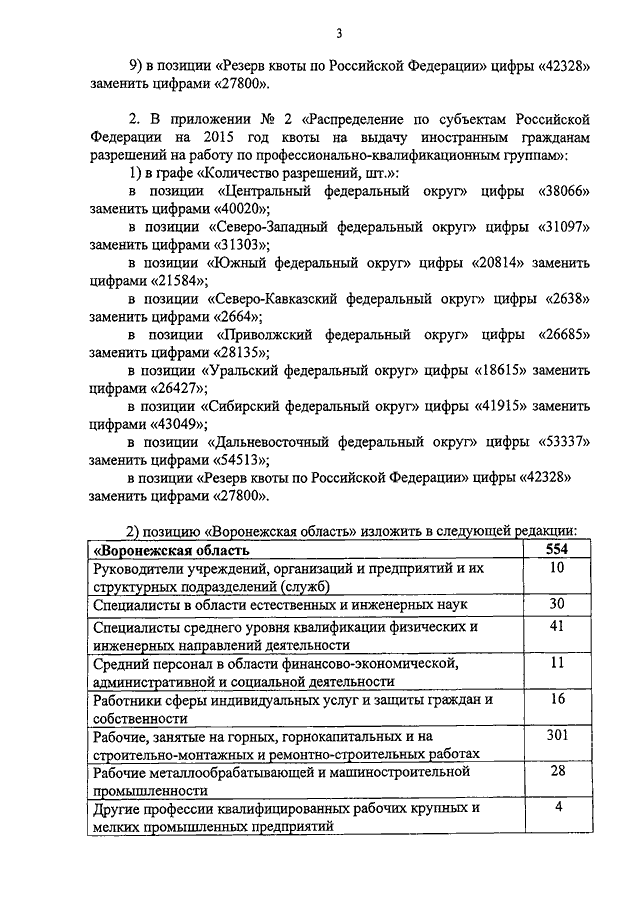 3

9) в позиции «Резерв квоты по Российской Федерации» цифры «42328» заменить цифрами «27800».

2. В приложении № 2 «Распределение по субъектам Российской Федерации на 2015 год квоты на выдачу иностранным гражданам разрешений на работу по профессионально-квалификационным группам»:

1) в графе «Количество разрешений, шт.»:

в позиции «Центральный федеральный округ» цифры «38066» заменить цифрами «40020»;

в позиции «Северо-Западный федеральный округ» цифры «31097» заменить цифрами «31303»;

в позиции «Южный федеральный округ» цифры «20814» заменить цифрами «21584»;

в позиции «Северо-Кавказский федеральный округ» цифры «2638» заменить цифрами «2664»;

в позиции «Приволжский федеральный округ» цифры «26685» заменить цифрами «28135»;

в позиции «Уральский федеральный округ» цифры «18615» заменить цифрами «26427»;

в позиции «Сибирский федеральный округ» цифры «41915» заменить цифрами «43049»;

в позиции «Дальневосточный федеральный округ» цифры «53337» заменить цифрами «54513»;

в позиции «Резерв квоты по Российской Федерации» цифры «42328» заменить цифрами «27800».

2) позицию «Воронежская область» изложить в следующей редакции:

| «Воронежская область | 554 |
|---|---|
| Руководители учреждений, организаций и предприятий и их структурных подразделений (служб) | 10 |
| Специалисты в области естественных и инженерных наук | 30 |
| Специалисты среднего уровня квалификации физических и инженерных направлений деятельности | 41 |
| Средний персонал в области финансово-экономической, административной и социальной деятельности | 11 |
| Работники сферы индивидуальных услуг и защиты граждан и собственности | 16 |
| Рабочие, занятые на горных, горнокапитальных и на строительно-монтажных и ремонтно-строительных работах | 301 |
| Рабочие металлообрабатывающей и машиностроительной промышленности | 28 |
| Другие профессии квалифицированных рабочих крупных и мелких промышленных предприятий | 4 |